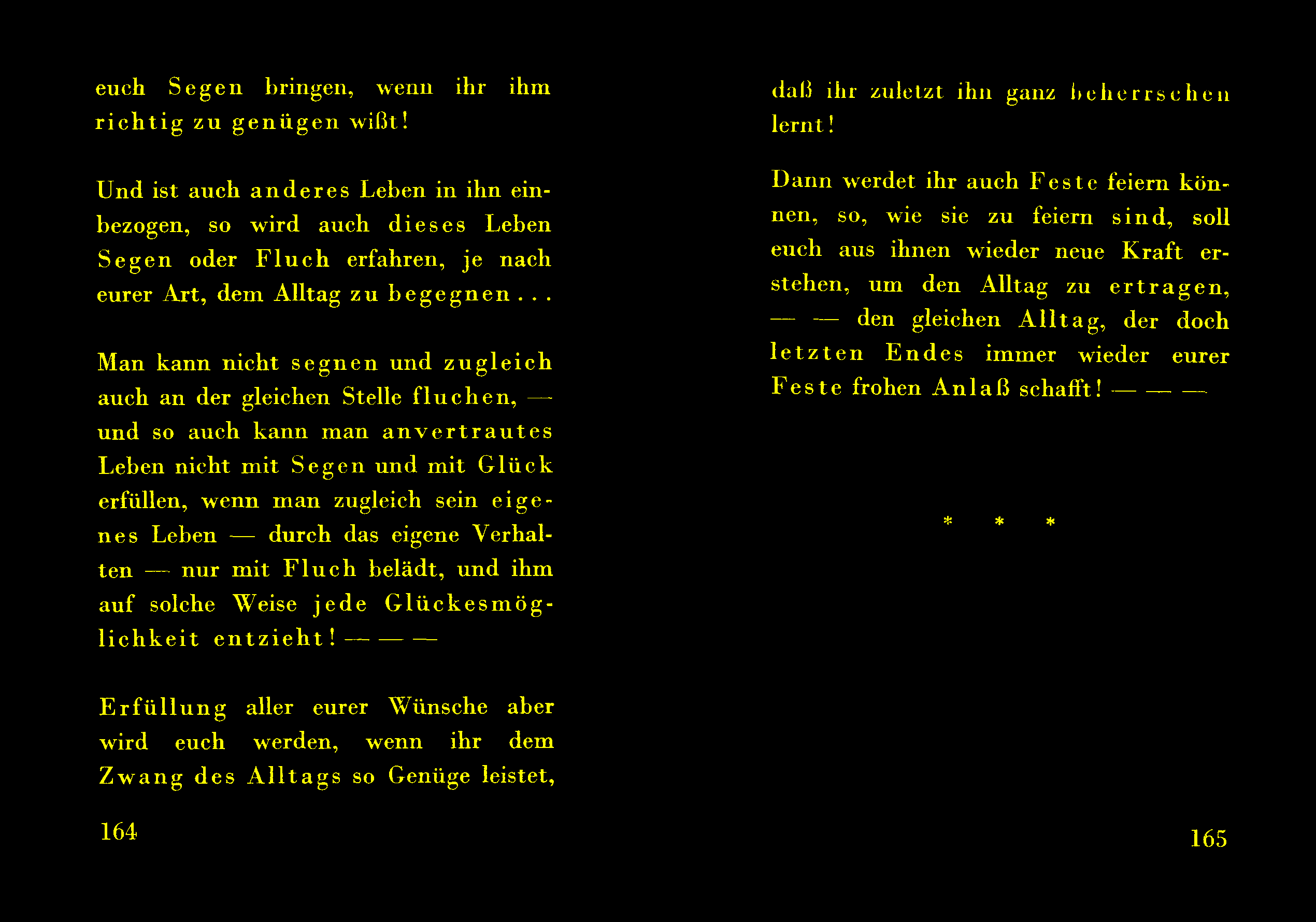 euch Segen bringen, wenn ihr ihm richtig zu genügen wißt!

Und ist auch anderes Leben in ihn einbezogen, so wird auch dieses Leben Segen oder Fluch erfahren, je nach eurer Art, dem Alltag zu begegnen...

Man kann nicht segnen und zugleich auch an der gleichen Stelle fluchen, — und so auch kann man anvertrautes Leben nicht mit Segen und mit Glück erfüllen, wenn man zugleich sein eigenes Leben — durch das eigene Verhalten — nur mit Fluch belädt, und ihm auf solche Weise jede Glückesmöglichkeit entzieht! — — —

Erfüllung aller eurer Wünsche aber wird euch werden, wenn ihr dem Zwang des Alltags so Genüge leistet,

164

daß ihr zuletzt ihn ganz beherrschen lernt!

Dann werdet ihr auch Feste feiern können, so, wie sie zu feiern sind, soll euch aus ihnen wieder neue Kraft erstehen, um den Alltag zu ertragen, — — den gleichen Alltag, der doch letzten Endes immer wieder eurer Feste frohen Anlaß schafft! — — —

* * *

165